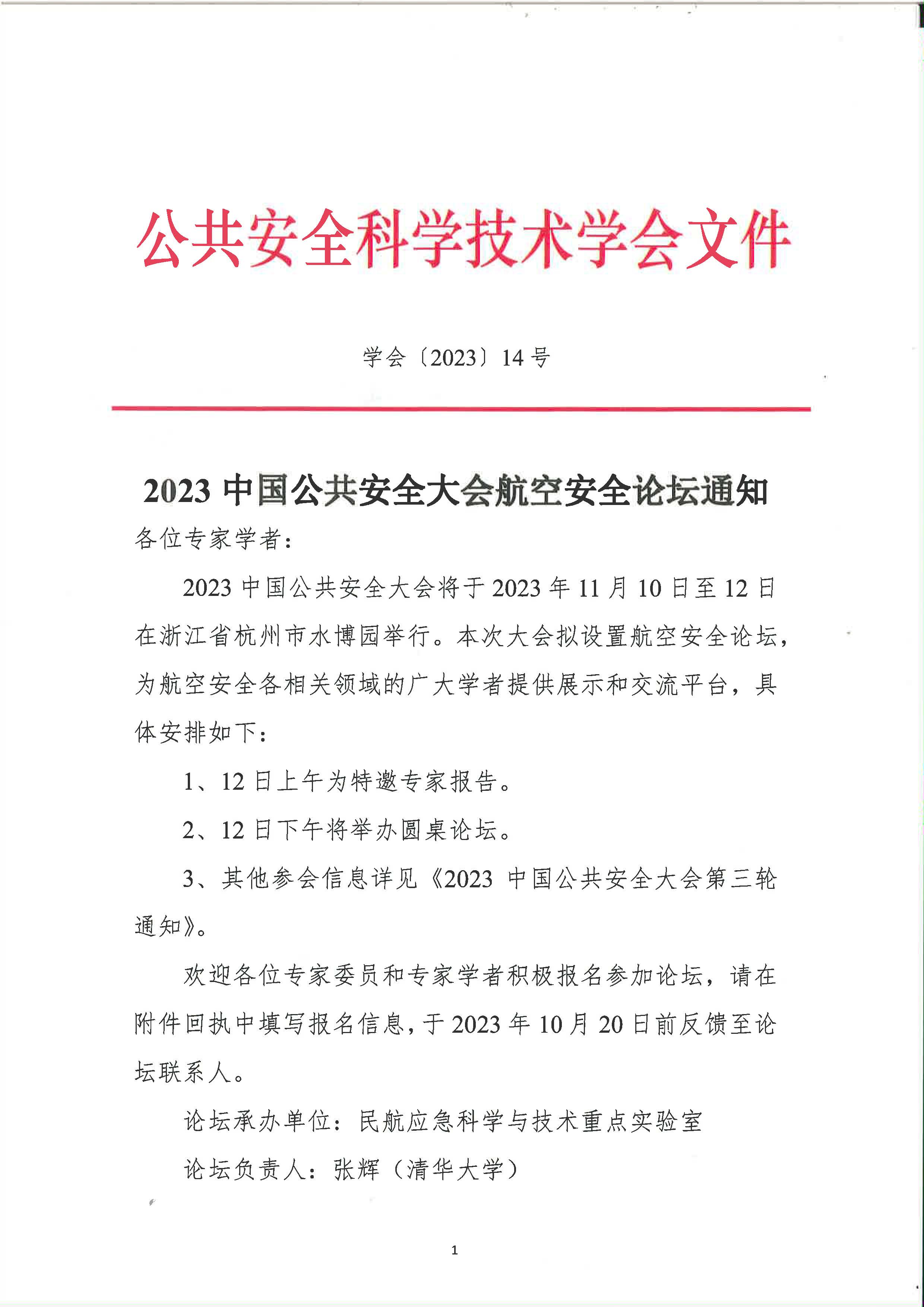 公共安全科学技术学会文件

学会〔2023〕14 号

2023 中国公共安全大会航空安全论坛通知

各位专家学者：

2023 中国公共安全大会将于 2023 年 11 月 10 日至 12 日在浙江省杭州市水博园举行。本次大会拟设置航空安全论坛，为航空安全各相关领域的广大学者提供展示和交流平台，具体安排如下：

1、12 日上午为特邀专家报告。

2、12 日下午将举办圆桌论坛。

3、其他参会信息详见《2023 中国公共安全大会第三轮通知》。

欢迎各位专家委员和专家学者积极报名参加论坛，请在附件回执中填写报名信息，于 2023 年 10 月 20 日前反馈至论坛联系人。

论坛承办单位：民航应急科学与技术重点实验室

论坛负责人：张辉（清华大学）

1